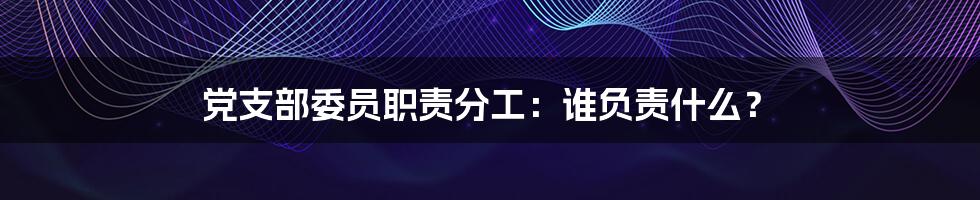 党支部委员职责分工：谁负责什么？